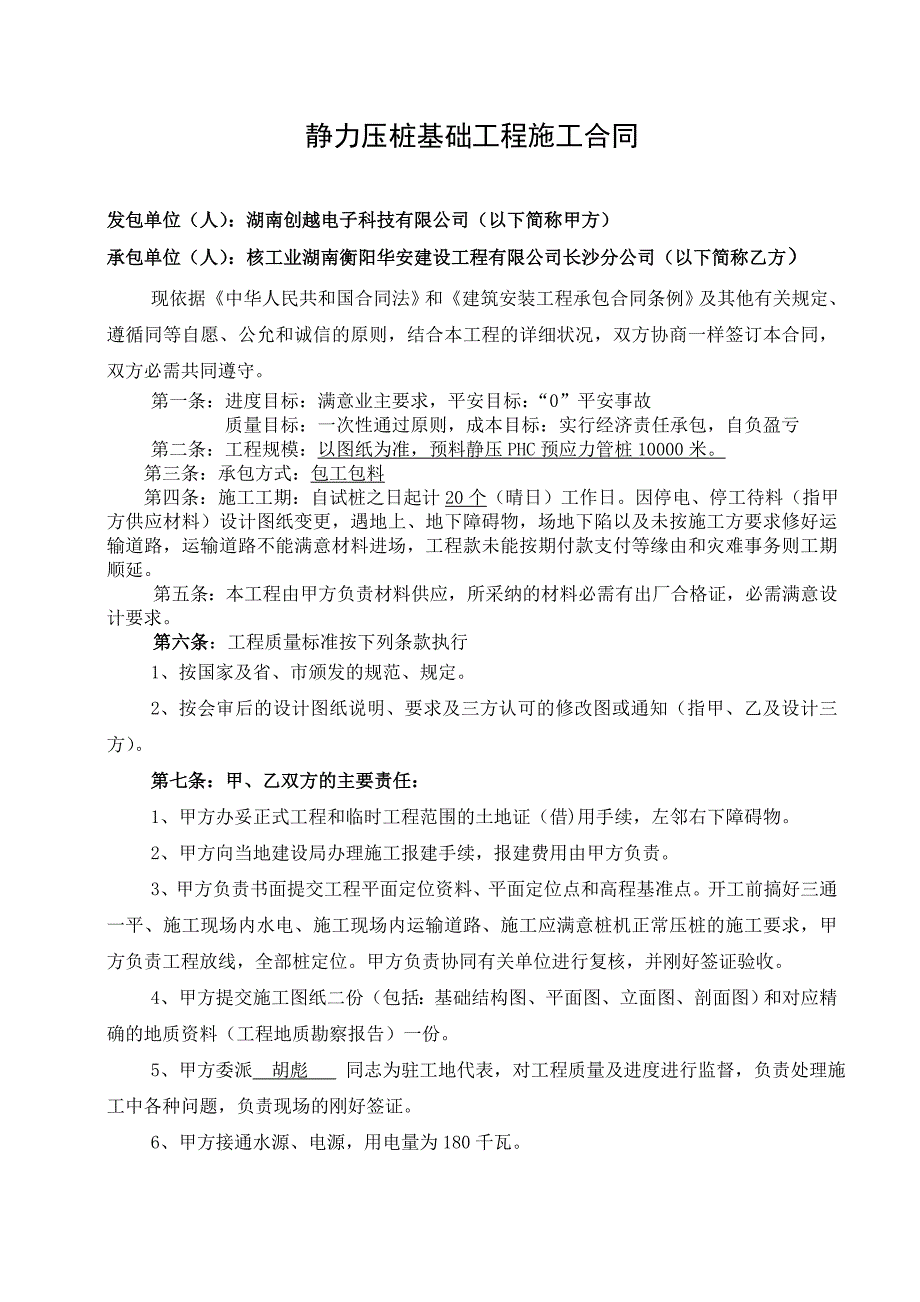 静力压桩基础工程施工合同

发包单位（人）：湖南创越电子科技有限公司（以下简称甲方）

承包单位（人）：核工业湖南衡阳华安建设工程有限公司长沙分公司（以下简称乙方）

现依据《中华人民共和国合同法》和《建筑安装工程承包合同条例》及其他有关规定、遵循同等自愿、公允和诚信的原则，结合本工程的详细状况，双方协商一样签订本合同，双方必需共同遵守。

第一条：进度目标：满意业主要求，平安目标：“0”平安事故

质量目标：一次性通过原则，成本目标：实行经济责任承包，自负盈亏

第二条：工程规模：以图纸为准，预料静压 PHC 预应力管桩 10000 米。

第三条：承包方式：包工包料

第四条：施工工期：自试桩之日起计 20 个（晴日）工作日。因停电、停工待料（指甲方供应材料）设计图纸变更，遇地上、地下障碍物，场地下陷以及未按施工方要求修好运输道路，运输道路不能满意材料进场，工程款未能按期付款支付等缘由和灾难事务则工期顺延。

第五条：本工程由甲方负责材料供应，所采纳的材料必需有出厂合格证，必需满意设计要求。

第六条：工程质量标准按下列条款执行

1、按国家及省、市颁发的规范、规定。

2、按会审后的设计图纸说明、要求及三方认可的修改图或通知（指甲、乙及设计三方）。

第七条：甲、乙双方的主要责任：

1、甲方办妥正式工程和临时工程范围的土地证（借)用手续，左邻右下障碍物。

2、甲方向当地建设局办理施工报建手续，报建费用由甲方负责。

3、甲方负责书面提交工程平面定位资料、平面定位点和高程基准点。开工前搞好三通一平、施工现场内水电、施工现场内运输道路、施工应满意桩机正常压桩的施工要求，甲方负责工程放线，全部桩定位。甲方负责协同有关单位进行复核，并刚好签证验收。

4、甲方提交施工图纸二份（包括：基础结构图、平面图、立面图、剖面图）和对应精确的地质资料（工程地质勘察报告）一份。

5、甲方委派 胡彪 同志为驻工地代表，对工程质量及进度进行监督，负责处理施工中各种问题，负责现场的刚好签证。

6、甲方接通水源、电源，用电量为 180 千瓦。